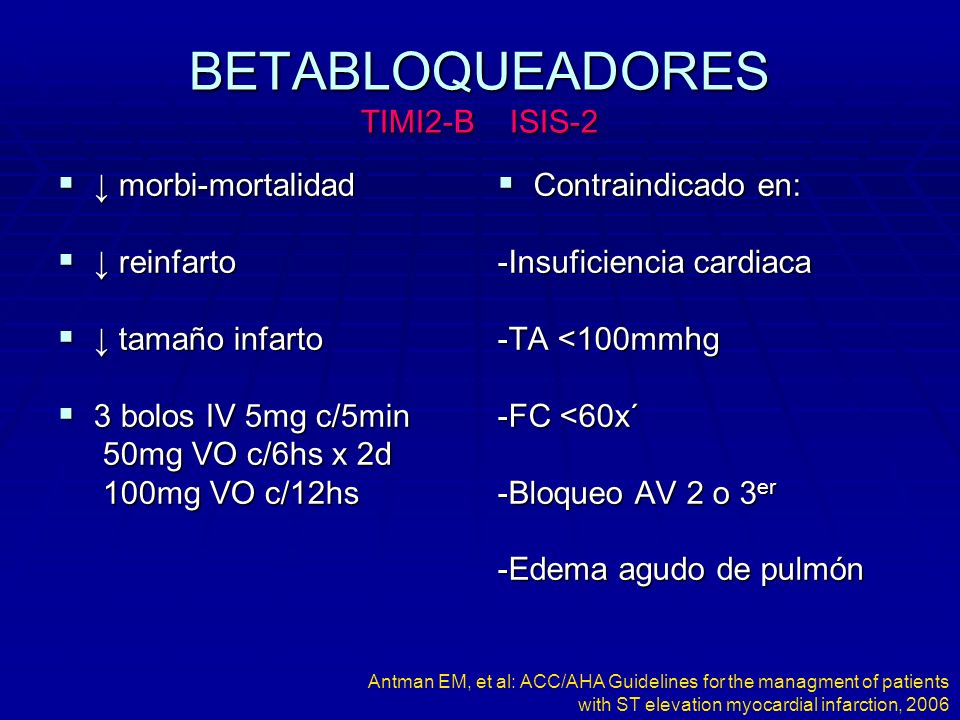 BETABLOQUEADORES
TIMI2-B ISIS-2

▪ ↓ morbi-mortalidad

▪ ↓ reinfarto

▪ ↓ tamaño infarto

▪ 3 bolos IV 5mg c/5min
50mg VO c/6hs x 2d
100mg VO c/12hs

▪ Contraindicado en:

-Insuficiencia cardiaca

-TA <100mmhg

-FC <60x´

-Bloqueo AV 2 o 3$^{er}$

-Edema agudo de pulmón

Antman EM, et al: ACC/AHA Guidelines for the managment of patients with ST elevation myocardial infarction, 2006